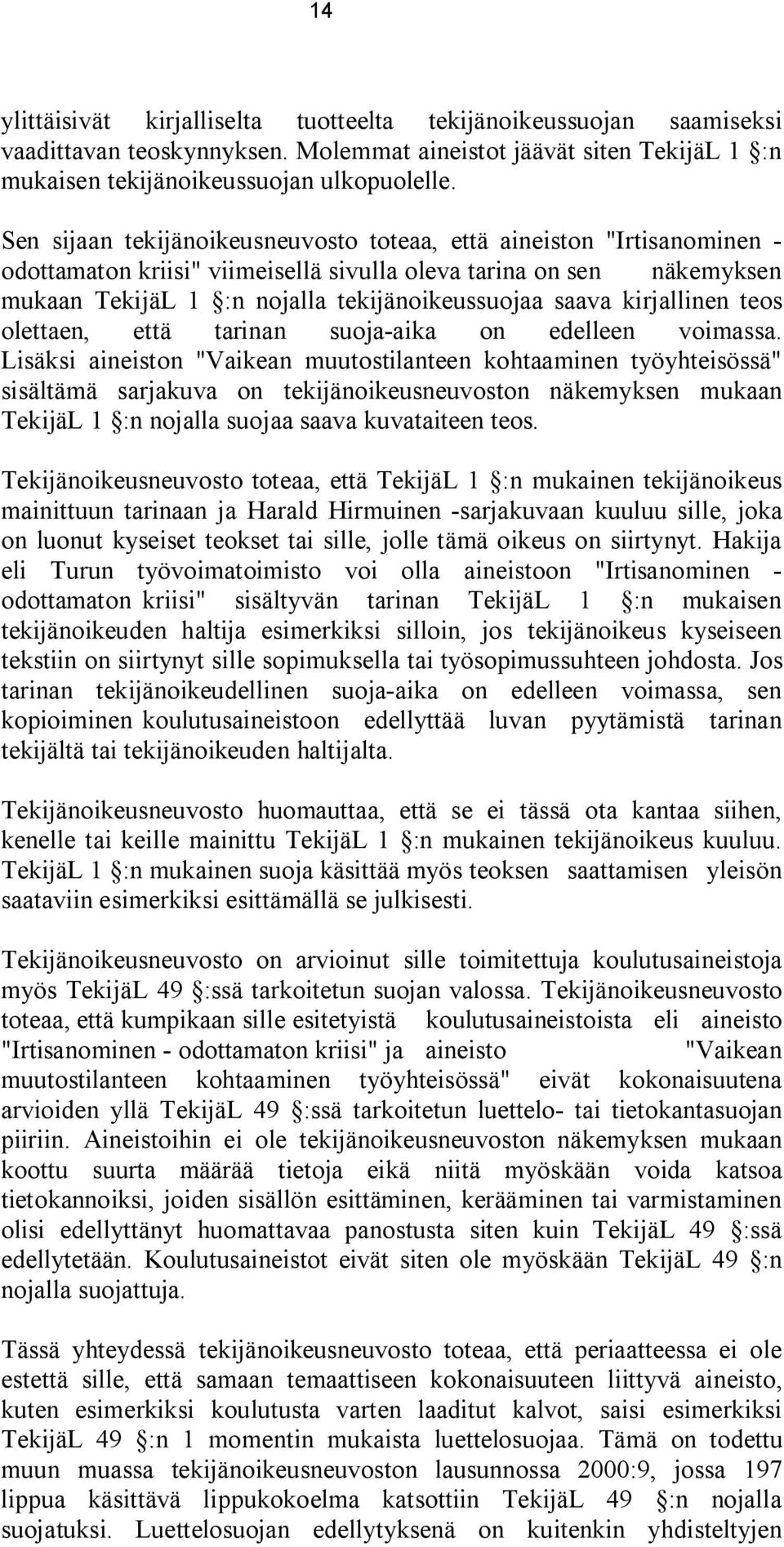 14

ylittäisivät kirjalliselta tuotteelta tekijänoikeussuojan saamiseksi vaadittavan teoskynnyksen. Molemmat aineistot jäävät siten TekijäL 1 :n mukaisen tekijänoikeussuojan ulkopuolelle.

Sen sijaan tekijänoikeusneuvosto toteaa, että aineiston "Irtisanominen - odottamaton kriisi" viimeisellä sivulla oleva tarina on sen näkemyksen mukaan TekijäL 1 :n nojalla tekijänoikeussuojaa saava kirjallinen teos olettaen, että tarinan suoja-aika on edelleen voimassa. Lisäksi aineiston "Vaikean muutostilanteen kohtaaminen työyhteisössä" sisältämä sarjakuva on tekijänoikeusneuvoston näkemyksen mukaan TekijäL 1 :n nojalla suojaa saava kuvataiteen teos.

Tekijänoikeusneuvosto toteaa, että TekijäL 1 :n mukainen tekijänoikeus mainittuun tarinaan ja Harald Hirmuinen -sarjakuvaan kuuluu sille, joka on luonut kyseiset teokset tai sille, jolle tämä oikeus on siirtynyt. Hakija eli Turun työvoimatoimisto voi olla aineistoon "Irtisanominen - odottamaton kriisi" sisältyvän tarinan TekijäL 1 :n mukaisen tekijänoikeuden haltija esimerkiksi silloin, jos tekijänoikeus kyseiseen tekstiin on siirtynyt sille sopimuksella tai työsopimussuhteen johdosta. Jos tarinan tekijänoikeudellinen suoja-aika on edelleen voimassa, sen kopioiminen koulutusaineistoon edellyttää luvan pyytämistä tarinan tekijältä tai tekijänoikeuden haltijalta.

Tekijänoikeusneuvosto huomauttaa, että se ei tässä ota kantaa siihen, kenelle tai keille mainittu TekijäL 1 :n mukainen tekijänoikeus kuuluu. TekijäL 1 :n mukainen suoja käsittää myös teoksen saattamisen yleisön saataviin esimerkiksi esittämällä se julkisesti.

Tekijänoikeusneuvosto on arvioinut sille toimitettuja koulutusaineistoja myös TekijäL 49 :ssä tarkoitetun suojan valossa. Tekijänoikeusneuvosto toteaa, että kumpikaan sille esitetyistä koulutusaineistoista eli aineisto "Irtisanominen - odottamaton kriisi" ja aineisto "Vaikean muutostilanteen kohtaaminen työyhteisössä" eivät kokonaisuutena arvioiden yllä TekijäL 49 :ssä tarkoitetun luettelo- tai tietokantasuojan piiriin. Aineistoihin ei ole tekijänoikeusneuvoston näkemyksen mukaan koottu suurta määrää tietoja eikä niitä myöskään voida katsoa tietokannoiksi, joiden sisällön esittäminen, kerääminen tai varmistaminen olisi edellyttänyt huomattavaa panostusta siten kuin TekijäL 49 :ssä edellytetään. Koulutusaineistot eivät siten ole myöskään TekijäL 49 :n nojalla suojattuja.

Tässä yhteydessä tekijänoikeusneuvosto toteaa, että periaatteessa ei ole estettä sille, että samaan temaattiseen kokonaisuuteen liittyvä aineisto, kuten esimerkiksi koulutusta varten laaditut kalvot, saisi esimerkiksi TekijäL 49 :n 1 momentin mukaista luettelosuojaa. Tämä on todettu muun muassa tekijänoikeusneuvoston lausunnossa 2000:9, jossa 197 lippua käsittävä lippukokoelma katsottiin TekijäL 49 :n nojalla suojatuksi. Luettelosuojan edellytyksenä on kuitenkin yhdisteltyjen